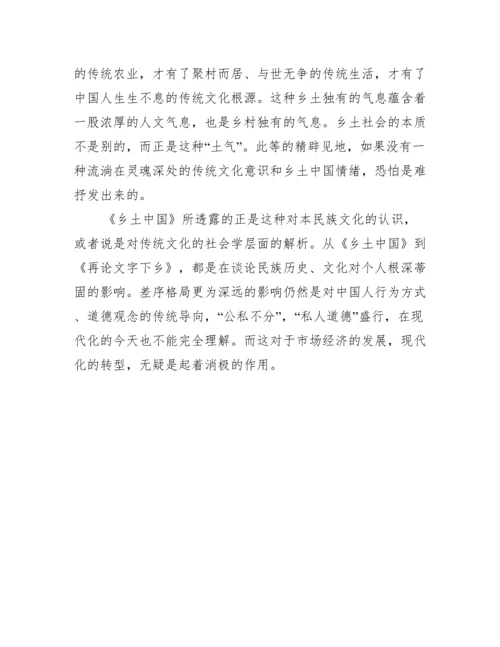 的传统农业，才有了聚村而居、与世无争的传统生活，才有了中国人生生不息的传统文化根源。这种乡土独有的气息蕴含着一股浓厚的人文气息，也是乡村独有的气息。乡土社会的本质不是别的，而正是这种“土气”。此等的精辟见地，如果没有一种流淌在灵魂深处的传统文化意识和乡土中国情绪，恐怕是难抒发出来的。

《乡土中国》所透露的正是这种对本民族文化的认识，或者说是对传统文化的社会学层面的解析。从《乡土中国》到《再论文字下乡》，都是在谈论民族历史、文化对个人根深蒂固的影响。差序格局更为深远的影响仍然是对中国人行为方式、道德观念的传统导向，“公私不分”，“私人道德”盛行，在现代化的今天也不能完全理解。而这对于市场经济的发展，现代化的转型，无疑是起着消极的作用。